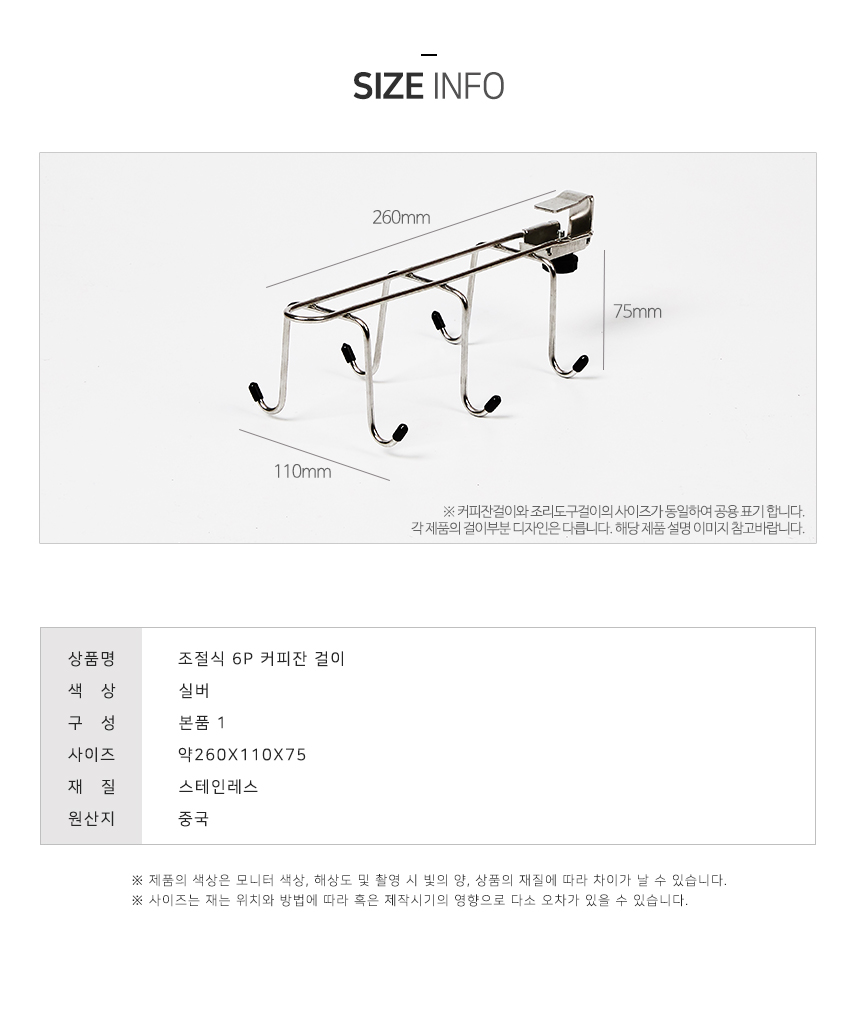 SIZE INFO

260mm

75mm

110mm

※ 커피잔걸이와 조리도구걸이의 사이즈가 동일하여 공용 표기 합니다.
각 제품의 걸이부분 디자인은 다릅니다. 해당 제품 설명 이미지 참고바랍니다.

| 상품명 | 조절식 6P 커피잔 걸이 |
|---|---|
| 색 상 | 실버 |
| 구 성 | 본품 1 |
| 사이즈 | 약260X110X75 |
| 재 질 | 스테인레스 |
| 원산지 | 중국 |

※ 제품의 색상은 모니터 색상, 해상도 및 촬영 시 빛의 양, 상품의 재질에 따라 차이가 날 수 있습니다.
※ 사이즈는 재는 위치와 방법에 따라 혹은 제작시기의 영향으로 다소 오차가 있을 수 있습니다.